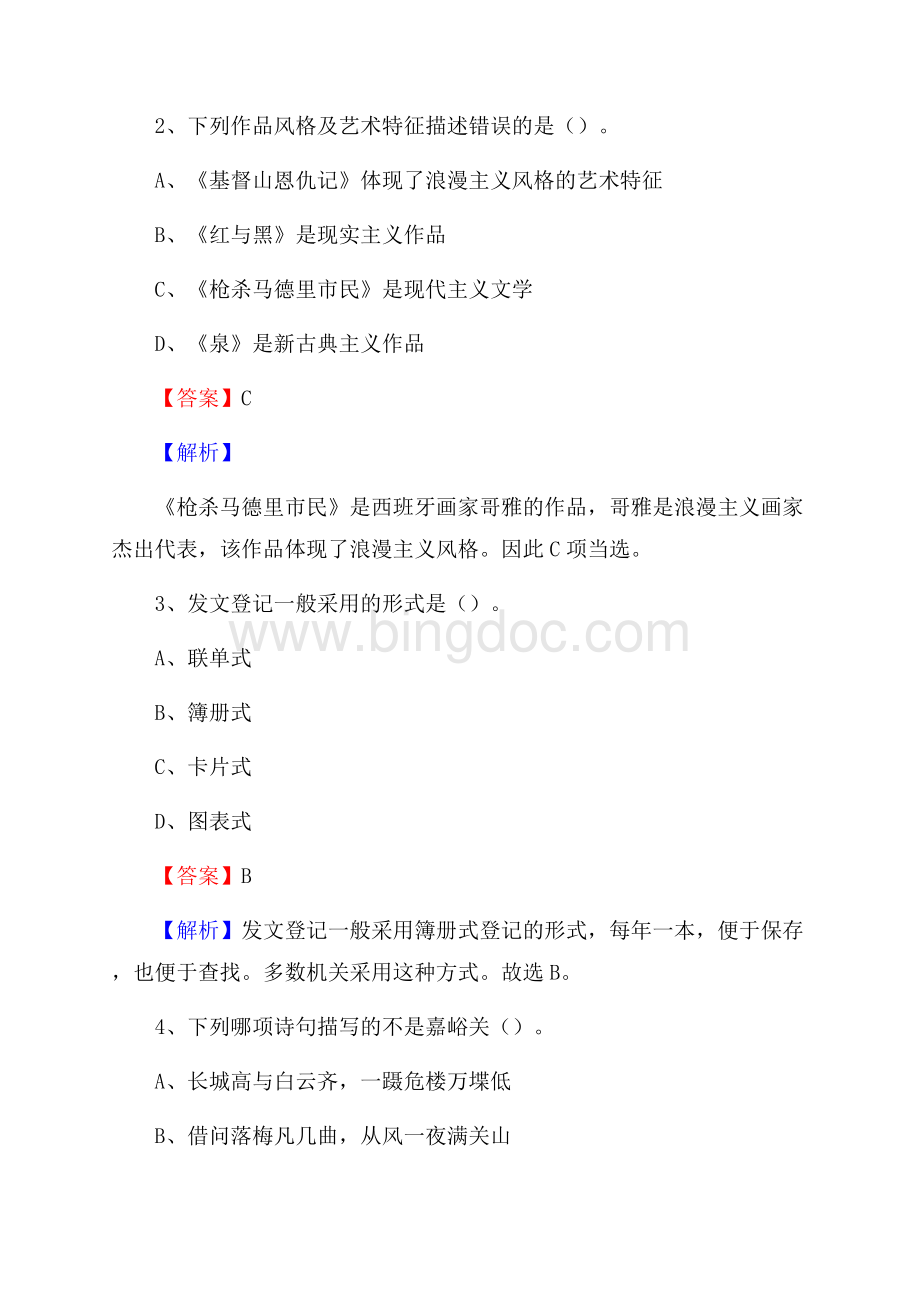 2、下列作品风格及艺术特征描述错误的是（）。

A、《基督山恩仇记》体现了浪漫主义风格的艺术特征

B、《红与黑》是现实主义作品

C、《枪杀马德里市民》是现代主义文学

D、《泉》是新古典主义作品

【答案】C

【解析】

《枪杀马德里市民》是西班牙画家哥雅的作品，哥雅是浪漫主义画家杰出代表，该作品体现了浪漫主义风格。因此C项当选。

3、发文登记一般采用的形式是（）。

www.bingdoc.com

A、联单式

B、簿册式

C、卡片式

D、图表式

【答案】B

【解析】发文登记一般采用簿册式登记的形式，每年一本，便于保存，也便于查找。多数机关采用这种方式。故选B。

4、下列哪项诗句描写的不是嘉峪关（）。

A、长城高与白云齐，一蹑危楼万堞低

B、借问落梅凡几曲，从风一夜满关山